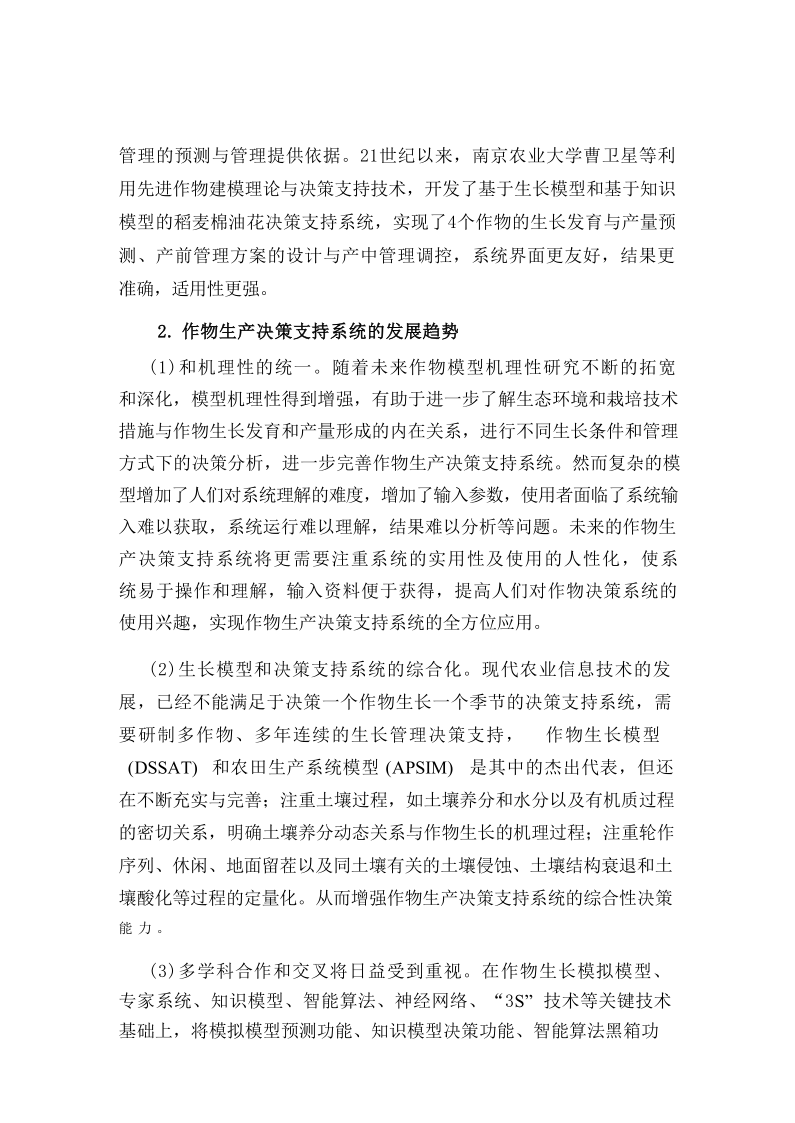 管理的预测与管理提供依据。21世纪以来，南京农业大学曹卫星等利用先进作物建模理论与决策支持技术，开发了基于生长模型和基于知识模型的稻麦棉油花决策支持系统，实现了4个作物的生长发育与产量预测、产前管理方案的设计与产中管理调控，系统界面更友好，结果更准确，适用性更强。

2. 作物生产决策支持系统的发展趋势

(1)和机理性的统一。随着未来作物模型机理性研究不断的拓宽和深化，模型机理性得到增强，有助于进一步了解生态环境和栽培技术措施与作物生长发育和产量形成的内在关系，进行不同生长条件和管理方式下的决策分析，进一步完善作物生产决策支持系统。然而复杂的模型增加了人们对系统理解的难度，增加了输入参数，使用者面临了系统输入难以获取，系统运行难以理解，结果难以分析等问题。未来的作物生产决策支持系统将更需要注重系统的实用性及使用的人性化，使系统易于操作和理解，输入资料便于获得，提高人们对作物决策系统的使用兴趣，实现作物生产决策支持系统的全方位应用。

(2)生长模型和决策支持系统的综合化。现代农业信息技术的发展，已经不能满足于决策一个作物生长一个季节的决策支持系统，需要研制多作物、多年连续的生长管理决策支持， 作物生长模型 (DSSAT) 和农田生产系统模型 (APSIM) 是其中的杰出代表，但还在不断充实与完善；注重土壤过程，如土壤养分和水分以及有机质过程的密切关系，明确土壤养分动态关系与作物生长的机理过程；注重轮作序列、休闲、地面留茬以及同土壤有关的土壤侵蚀、土壤结构衰退和土壤酸化等过程的定量化。从而增强作物生产决策支持系统的综合性决策能力。

(3)多学科合作和交叉将日益受到重视。在作物生长模拟模型、专家系统、知识模型、智能算法、神经网络、“3S”技术等关键技术基础上，将模拟模型预测功能、知识模型决策功能、智能算法黑箱功